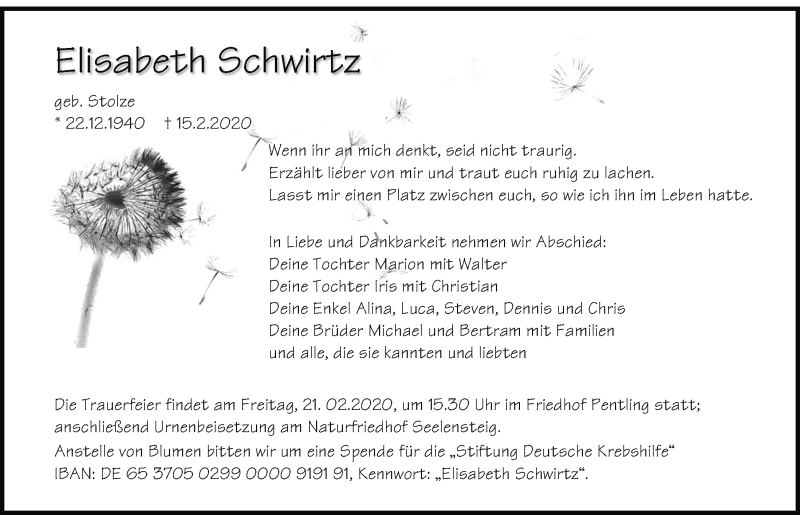 Elisabeth Schwirtz

geb. Stolze
* 22.12.1940 † 15.2.2020

Wenn ihr an mich denkt, seid nicht traurig.
Erzählt lieber von mir und traut euch ruhig zu lachen.
Lasst mir einen Platz zwischen euch, so wie ich ihn im Leben hatte.

In Liebe und Dankbarkeit nehmen wir Abschied:
Deine Tochter Marion mit Walter
Deine Tochter Iris mit Christian
Deine Enkel Alina, Luca, Steven, Dennis und Chris
Deine Brüder Michael und Bertram mit Familien
und alle, die sie kannten und liebten

Die Trauerfeier findet am Freitag, 21. 02.2020, um 15.30 Uhr im Friedhof Pentling statt; anschließend Urnenbeisetzung am Naturfriedhof Seelensteig.
Anstelle von Blumen bitten wir um eine Spende für die „Stiftung Deutsche Krebshilfe“
IBAN: DE 65 3705 0299 0000 9191 91, Kennwort: „Elisabeth Schwirtz“.